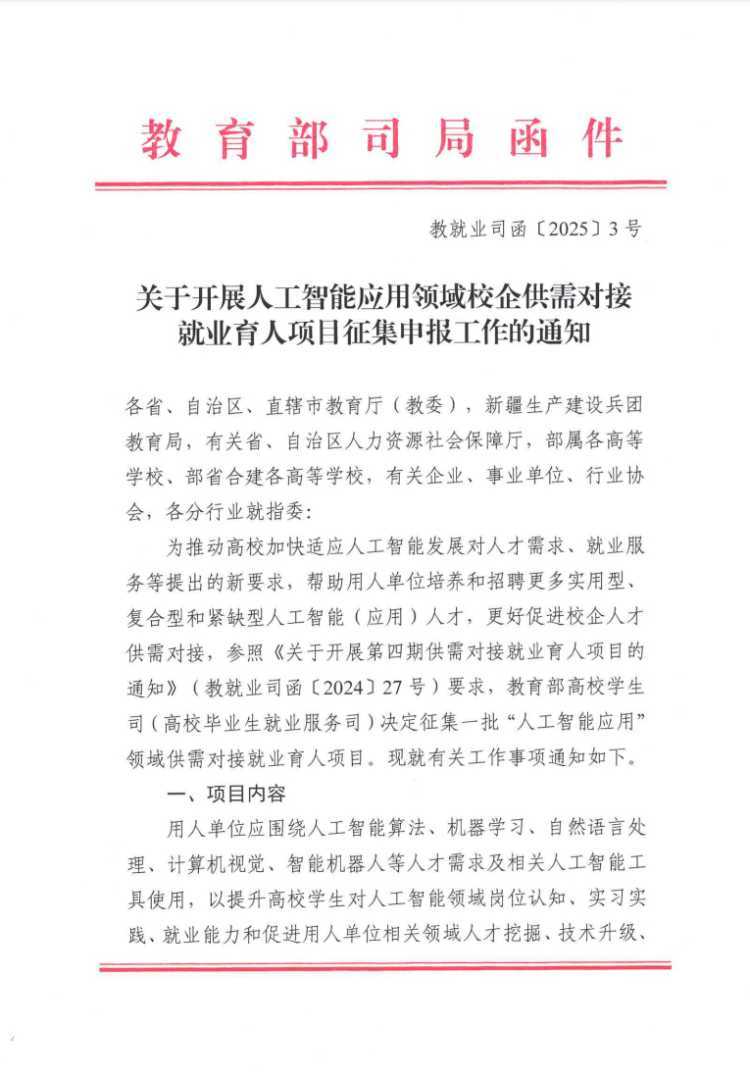 教育部司局函件

教就业司函〔2025〕3号

关于开展人工智能应用领域校企供需对接就业育人项目征集申报工作的通知

各省、自治区、直辖市教育厅（教委），新疆生产建设兵团教育局，有关省、自治区人力资源社会保障厅，部属各高等学校、部省合建各高等学校，有关企业、事业单位、行业协会，各分行业就指委：

为推动高校加快适应人工智能发展对人才需求、就业服务等提出的新要求，帮助用人单位培养和招聘更多实用型、复合型和紧缺型人工智能（应用）人才，更好促进校企人才供需对接，参照《关于开展第四期供需对接就业育人项目的通知》（教就业司函〔2024〕27号）要求，教育部高校学生司（高校毕业生就业服务司）决定征集一批“人工智能应用”领域供需对接就业育人项目。现就有关工作事项通知如下。

一、项目内容

用人单位应围绕人工智能算法、机器学习、自然语言处理、计算机视觉、智能机器人等人才需求及相关人工智能工具使用，以提升高校学生对人工智能领域岗位认知、实习实践、就业能力和促进用人单位相关领域人才挖掘、技术升级、